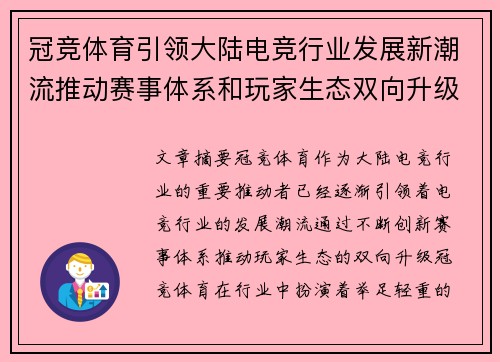 冠竞体育引领大陆电竞行业发展新潮流推动赛事体系和玩家生态双向升级

文章摘要冠竞体育作为大陆电竞行业的重要推动者已经逐渐引领着电竞行业的发展潮流通过不断创新赛事体系推动玩家生态的双向升级冠竞体育在行业中扮演着举足轻重的